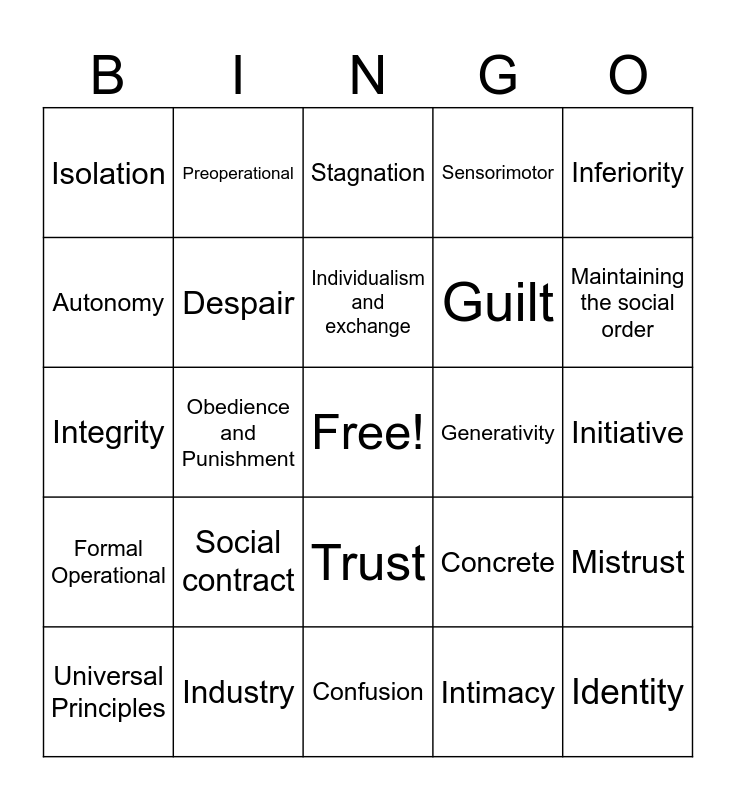 | B | I | N | G | O |
|---|---|---|---|---|
| Isolation | Preoperational | Stagnation | Sensorimotor | Inferiority |
| Autonomy | Despair | Individualism and exchange | Guilt | Maintaining the social order |
| Integrity | Obedience and Punishment | Free! | Generativity | Initiative |
| Formal Operational | Social contract | Trust | Concrete | Mistrust |
| Universal Principles | Industry | Confusion | Intimacy | Identity |